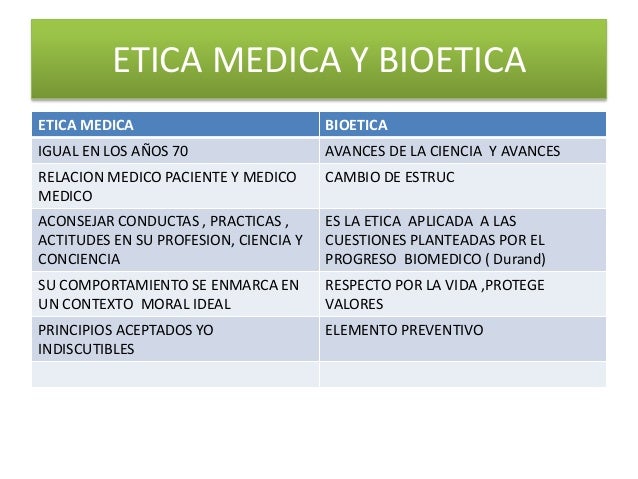 ETICA MEDICA Y BIOETICA

| ETICA MEDICA | BIOETICA |
|---|---|
| IGUAL EN LOS AÑOS 70 | AVANCES DE LA CIENCIA Y AVANCES |
| RELACION MEDICO PACIENTE Y MEDICO MEDICO | CAMBIO DE ESTRUC |
| ACONSEJAR CONDUCTAS , PRACTICAS , ACTITUDES EN SU PROFESION, CIENCIA Y CONCIENCIA | ES LA ETICA APLICADA A LAS CUESTIONES PLANTEADAS POR EL PROGRESO BIOMEDICO ( Durand) |
| SU COMPORTAMIENTO SE ENMARCA EN UN CONTEXTO MORAL IDEAL | RESPECTO POR LA VIDA ,PROTEGE VALORES |
| PRINCIPIOS ACEPTADOS YO INDISCUTIBLES | ELEMENTO PREVENTIVO |
| | |